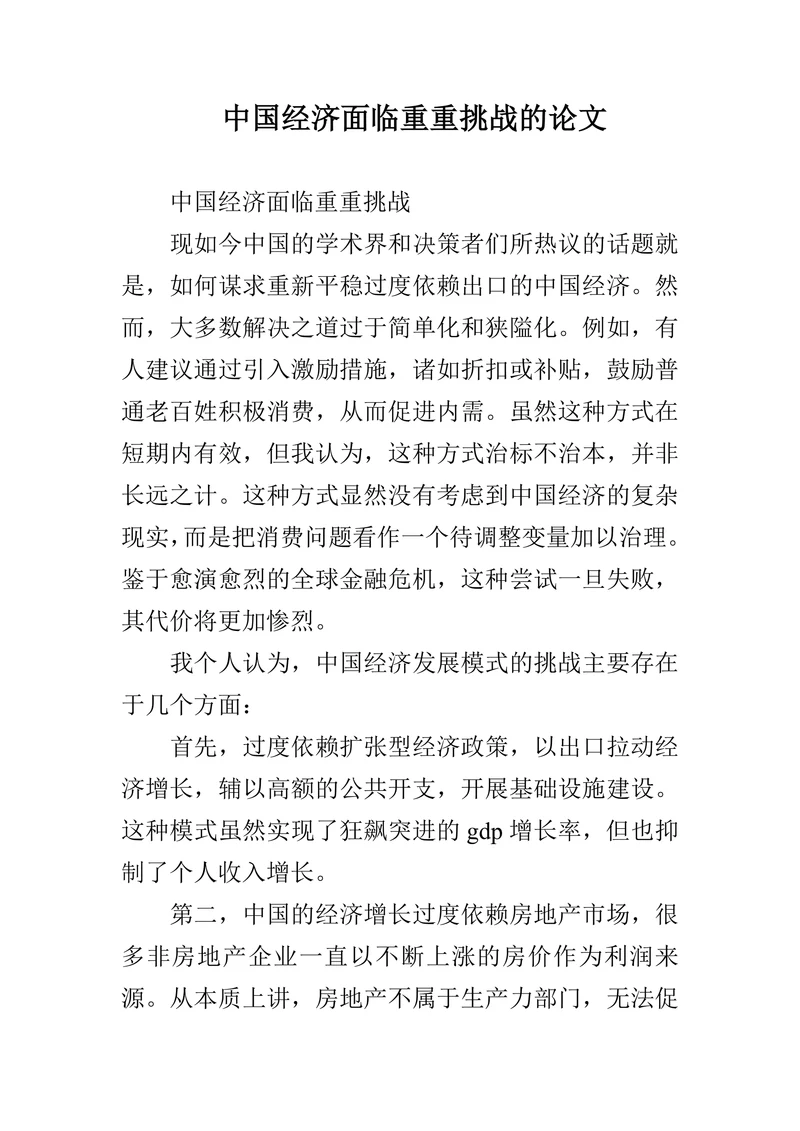 中国经济面临重重挑战的论文

中国经济面临重重挑战

现如今中国的学术界和决策者们所热议的话题就是，如何谋求重新平稳过度依赖出口的中国经济。然而，大多数解决之道过于简单化和狭隘化。例如，有人建议通过引入激励措施，诸如折扣或补贴，鼓励普通老百姓积极消费，从而促进内需。虽然这种方式在短期内有效，但我认为，这种方式治标不治本，并非长远之计。这种方式显然没有考虑到中国经济的复杂现实，而是把消费问题看作一个待调整变量加以治理。鉴于愈演愈烈的全球金融危机，这种尝试一旦失败，其代价将更加惨烈。

我个人认为，中国经济发展模式的挑战主要存在于几个方面：

首先，过度依赖扩张型经济政策，以出口拉动经济增长，辅以高额的公共开支，开展基础设施建设。这种模式虽然实现了狂飙突进的 gdp 增长率，但也抑制了个人收入增长。

第二，中国的经济增长过度依赖房地产市场，很多非房地产企业一直以不断上涨的房价作为利润来源。从本质上讲，房地产不属于生产力部门，无法促